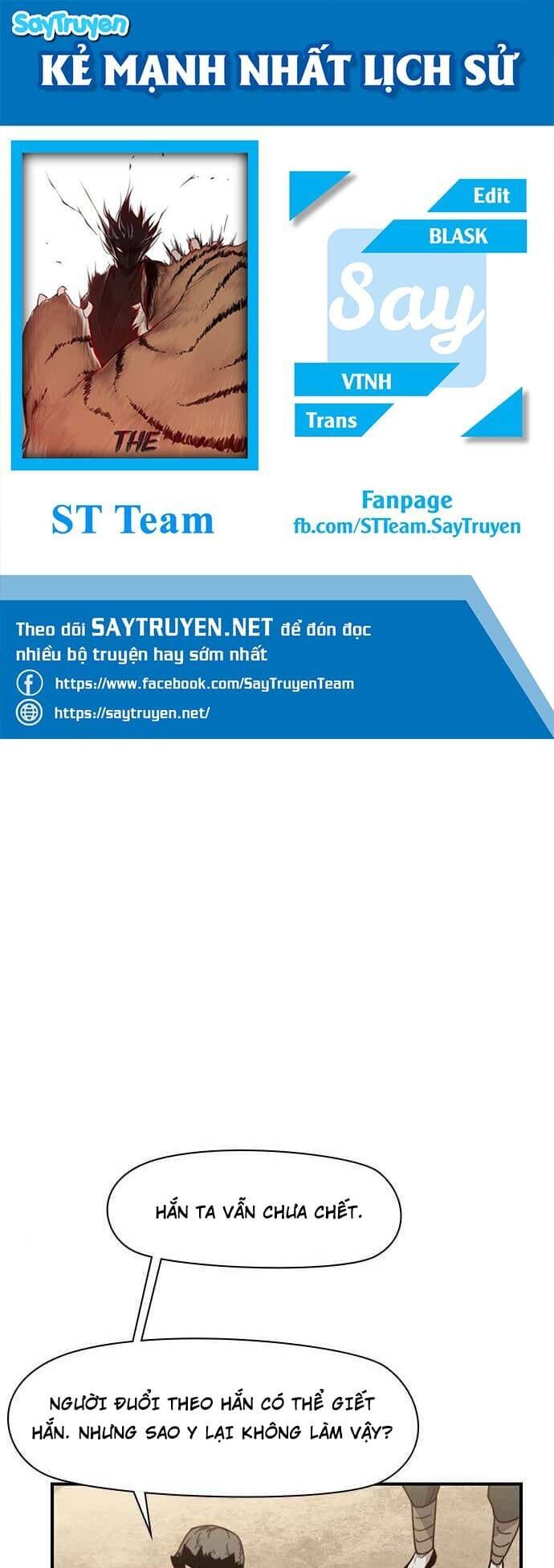 SayTruyen
KẺ MẠNH NHẤT LỊCH SỬ

THE

Edit
BLASK
Say
VTNH
Trans

ST Team

Fanpage
fb.com/STTeam.SayTruyen

Theo dõi SAYTRUYEN.NET để đón đọc nhiều bộ truyện hay sớm nhất
https://www.facebook.com/SayTruyenTeam
https://saytruyen.net/

HẮN TA VẪN CHƯA CHẾT.

NGƯỜI ĐUỔI THEO HẮN CÓ THỂ GIẾT HẮN. NHƯNG SAO Y LẠI KHÔNG LÀM VẬY?